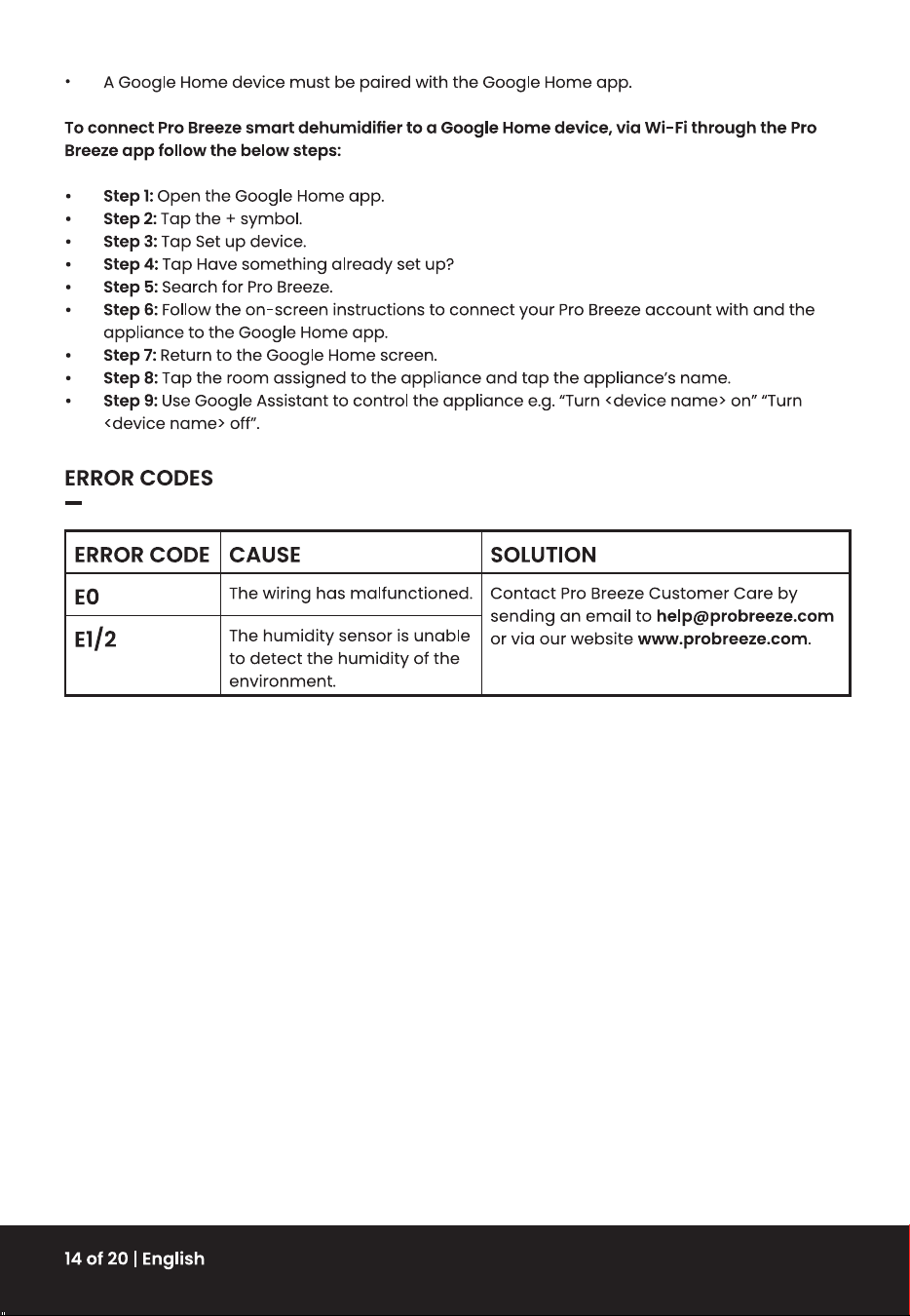 • A Google Home device must be paired with the Google Home app.

To connect Pro Breeze smart dehumidifier to a Google Home device, via Wi-Fi through the Pro Breeze app follow the below steps:

• Step 1: Open the Google Home app.
• Step 2: Tap the + symbol.
• Step 3: Tap Set up device.
• Step 4: Tap Have something already set up?
• Step 5: Search for Pro Breeze.
• Step 6: Follow the on-screen instructions to connect your Pro Breeze account with and the appliance to the Google Home app.
• Step 7: Return to the Google Home screen.
• Step 8: Tap the room assigned to the appliance and tap the appliance's name.
• Step 9: Use Google Assistant to control the appliance e.g. "Turn <device name> on" "Turn <device name> off".

ERROR CODES

| ERROR CODE | CAUSE | SOLUTION |
|---|---|---|
| E0 | The wiring has malfunctioned. | Contact Pro Breeze Customer Care by sending an email to help@probreeze.com or via our website www.probreeze.com. |
| E1/2 | The humidity sensor is unable to detect the humidity of the environment. | |

14 of 20 | English